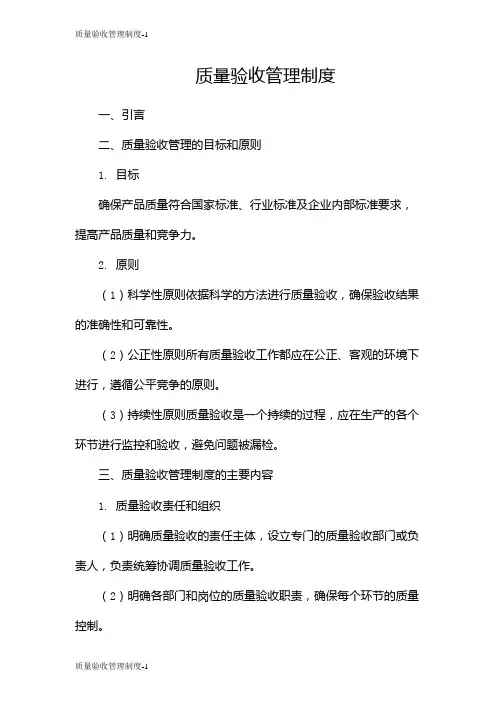 质量验收管理制度-1

质量验收管理制度

一、引言

二、质量验收管理的目标和原则

1. 目标

确保产品质量符合国家标准、行业标准及企业内部标准要求，提高产品质量和竞争力。

2. 原则

（1）科学性原则依据科学的方法进行质量验收，确保验收结果的准确性和可靠性。

（2）公正性原则所有质量验收工作都应在公正、客观的环境下进行，遵循公平竞争的原则。

（3）持续性原则质量验收是一个持续的过程，应在生产的各个环节进行监控和验收，避免问题被漏检。

三、质量验收管理制度的主要内容

1. 质量验收责任和组织

（1）明确质量验收的责任主体，设立专门的质量验收部门或负责人，负责统筹协调质量验收工作。

（2）明确各部门和岗位的质量验收职责，确保每个环节的质量控制。

质量验收管理制度-1